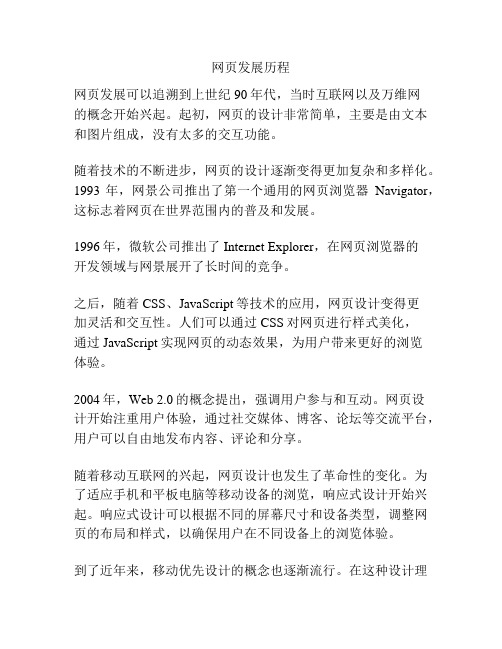 网页发展历程

网页发展可以追溯到上世纪 90 年代，当时互联网以及万维网的概念开始兴起。起初，网页的设计非常简单，主要是由文本和图片组成，没有太多的交互功能。

随着技术的不断进步，网页的设计逐渐变得更加复杂和多样化。1993 年，网景公司推出了第一个通用的网页浏览器 Navigator，这标志着网页在世界范围内的普及和发展。

1996 年，微软公司推出了 Internet Explorer，在网页浏览器的开发领域与网景展开了长时间的竞争。

之后，随着 CSS、JavaScript 等技术的应用，网页设计变得更加灵活和交互性。人们可以通过 CSS 对网页进行样式美化，通过 JavaScript 实现网页的动态效果，为用户带来更好的浏览体验。

2004 年，Web 2.0 的概念提出，强调用户参与和互动。网页设计开始注重用户体验，通过社交媒体、博客、论坛等交流平台，用户可以自由地发布内容、评论和分享。

随着移动互联网的兴起，网页设计也发生了革命性的变化。为了适应手机和平板电脑等移动设备的浏览，响应式设计开始兴起。响应式设计可以根据不同的屏幕尺寸和设备类型，调整网页的布局和样式，以确保用户在不同设备上的浏览体验。

到了近年来，移动优先设计的概念也逐渐流行。在这种设计理